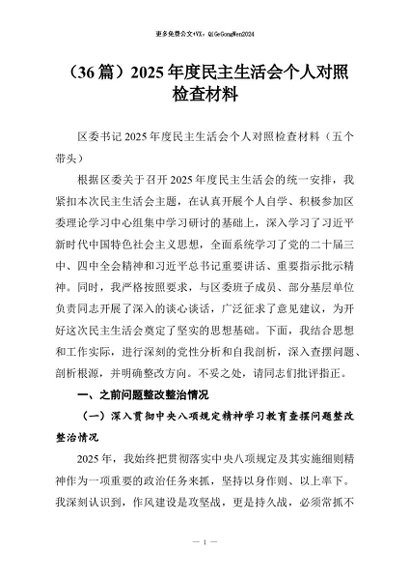 更多免费公文+VX：QiGeGongWen2024

（36篇）2025年度民主生活会个人对照检查材料

区委书记2025年度民主生活会个人对照检查材料（五个带头）

根据区委关于召开2025年度民主生活会的统一安排，我紧扣本次民主生活会主题，在认真开展个人自学、积极参加区委理论学习中心组集中学习研讨的基础上，深入学习了习近平新时代中国特色社会主义思想，全面系统学习了党的二十届三中、四中全会精神和习近平总书记重要讲话、重要指示批示精神。同时，我严格按照要求，与区委班子成员、部分基层单位负责同志开展了深入的谈心谈话，广泛征求了意见建议，为开好这次民主生活会奠定了坚实的思想基础。下面，我结合思想和工作实际，进行深刻的党性分析和自我剖析，深入查摆问题、剖析根源，并明确整改方向。不妥之处，请同志们批评指正。

一、之前问题整改整治情况

（一）深入贯彻中央八项规定精神学习教育查摆问题整改整治情况

2025年，我始终把贯彻落实中央八项规定及其实施细则精神作为一项重要的政治任务来抓，坚持以身作则、以上率下。我深刻认识到，作风建设是攻坚战，更是持久战，必须常抓不

— 1 —